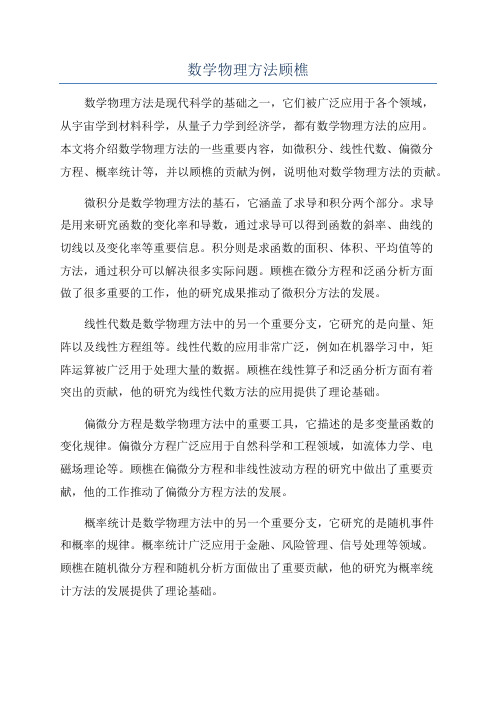 数学物理方法顾樵

数学物理方法是现代科学的基础之一，它们被广泛应用于各个领域，从宇宙学到材料科学，从量子力学到经济学，都有数学物理方法的应用。本文将介绍数学物理方法的一些重要内容，如微积分、线性代数、偏微分方程、概率统计等，并以顾樵的贡献为例，说明他对数学物理方法的贡献。

微积分是数学物理方法的基石，它涵盖了求导和积分两个部分。求导是用来研究函数的变化率和导数，通过求导可以得到函数的斜率、曲线的切线以及变化率等重要信息。积分则是求函数的面积、体积、平均值等的方法，通过积分可以解决很多实际问题。顾樵在微分方程和泛函分析方面做了很多重要的工作，他的研究成果推动了微积分方法的发展。

线性代数是数学物理方法中的另一个重要分支，它研究的是向量、矩阵以及线性方程组等。线性代数的应用非常广泛，例如在机器学习中，矩阵运算被广泛用于处理大量的数据。顾樵在线性算子和泛函分析方面有着突出的贡献，他的研究为线性代数方法的应用提供了理论基础。

偏微分方程是数学物理方法中的重要工具，它描述的是多变量函数的变化规律。偏微分方程广泛应用于自然科学和工程领域，如流体力学、电磁场理论等。顾樵在偏微分方程和非线性波动方程的研究中做出了重要贡献，他的工作推动了偏微分方程方法的发展。

概率统计是数学物理方法中的另一个重要分支，它研究的是随机事件和概率的规律。概率统计广泛应用于金融、风险管理、信号处理等领域。顾樵在随机微分方程和随机分析方面做出了重要贡献，他的研究为概率统计方法的发展提供了理论基础。